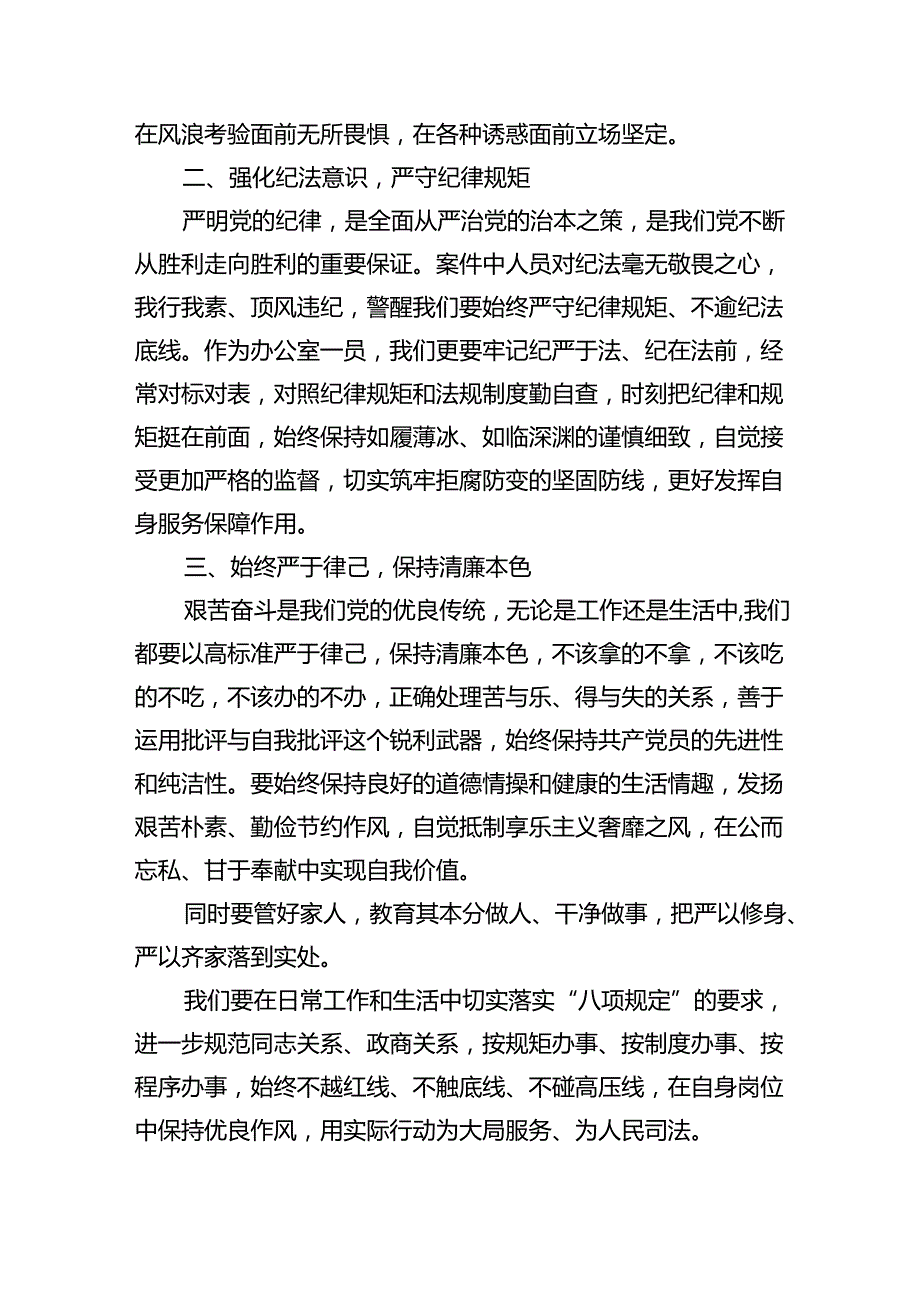 在风浪考验面前无所畏惧，在各种诱惑面前立场坚定。

二、强化纪法意识，严守纪律规矩

严明党的纪律，是全面从严治党的治本之策，是我们党不断从胜利走向胜利的重要保证。案件中人员对纪法毫无敬畏之心，我行我素、顶风违纪，警醒我们要始终严守纪律规矩、不逾纪法底线。作为办公室一员，我们更要牢记纪严于法、纪在法前，经常对标对表，对照纪律规矩和法规制度勤自查，时刻把纪律和规矩挺在前面，始终保持如履薄冰、如临深渊的谨慎细致，自觉接受更加严格的监督，切实筑牢拒腐防变的坚固防线，更好发挥自身服务保障作用。

三、始终严于律己，保持清廉本色

艰苦奋斗是我们党的优良传统，无论是工作还是生活中,我们都要以高标准严于律己，保持清廉本色，不该拿的不拿，不该吃的不吃，不该办的不办，正确处理苦与乐、得与失的关系，善于运用批评与自我批评这个锐利武器，始终保持共产党员的先进性和纯洁性。要始终保持良好的道德情操和健康的生活情趣，发扬艰苦朴素、勤俭节约作风，自觉抵制享乐主义奢靡之风，在公而忘私、甘于奉献中实现自我价值。

同时要管好家人，教育其本分做人、干净做事，把严以修身、严以齐家落到实处。

我们要在日常工作和生活中切实落实“八项规定”的要求，进一步规范同志关系、政商关系，按规矩办事、按制度办事、按程序办事，始终不越红线、不触底线、不碰高压线，在自身岗位中保持优良作风，用实际行动为大局服务、为人民司法。